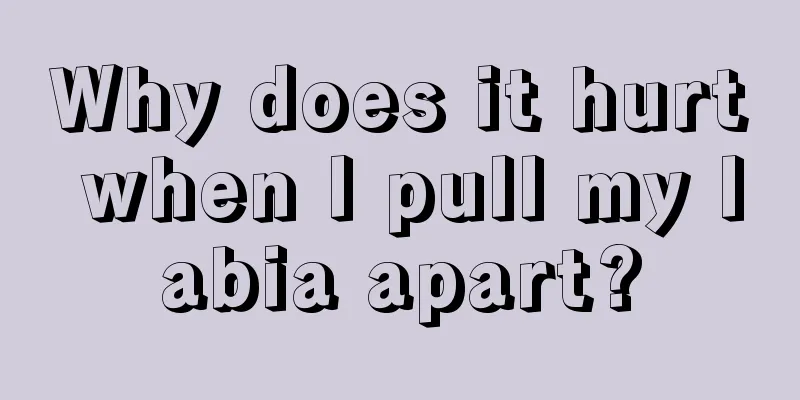 Why does it hurt when I pull my l abia apart?